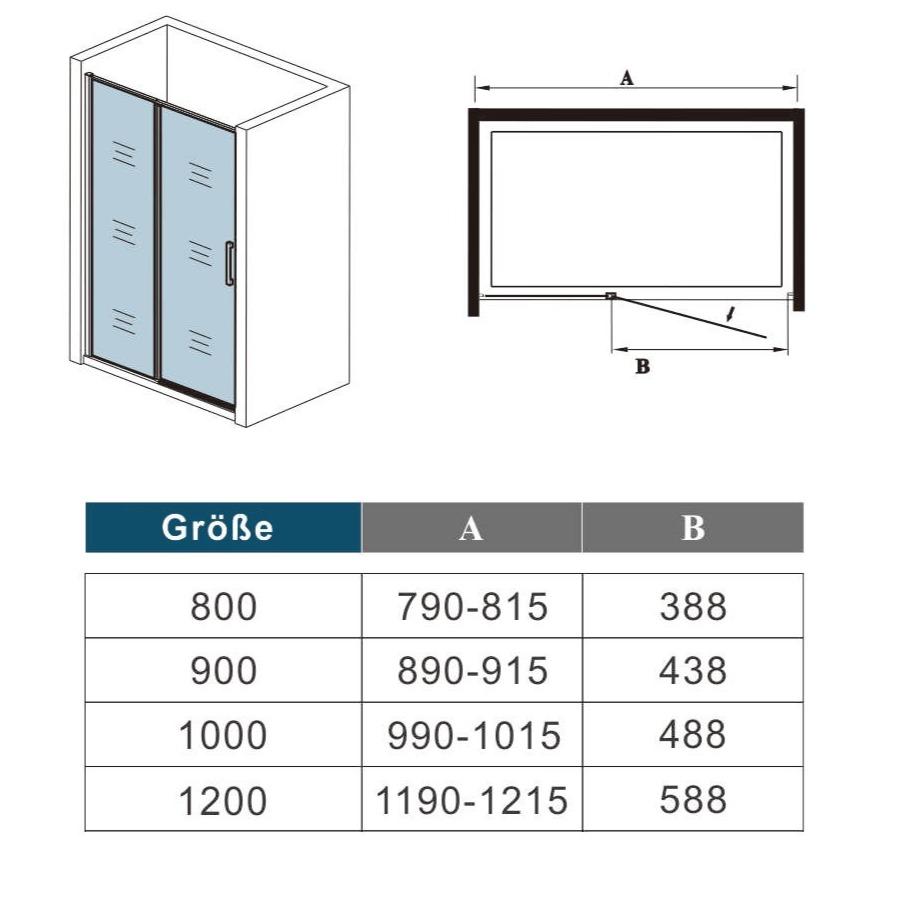 A

B

| Größe | A | B |
|---|---|---|
| 800 | 790-815 | 388 |
| 900 | 890-915 | 438 |
| 1000 | 990-1015 | 488 |
| 1200 | 1190-1215 | 588 |